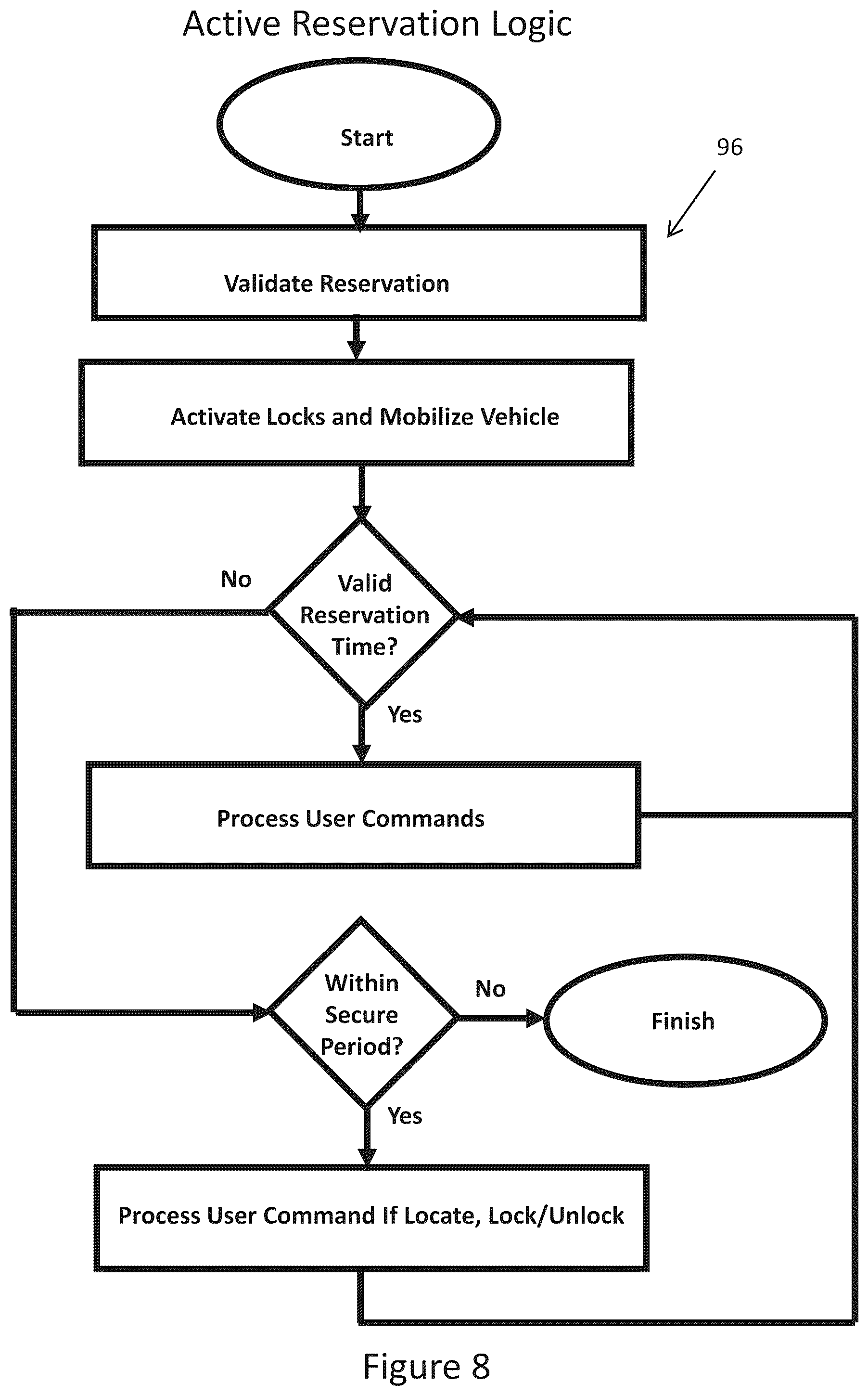 Active Reservation Logic

Start

96

Validate Reservation

Activate Locks and Mobilize Vehicle

No

Valid Reservation Time?

Yes

Process User Commands

Within Secure Period?

No

Finish

Yes

Process User Command If Locate, Lock/Unlock

Figure 8